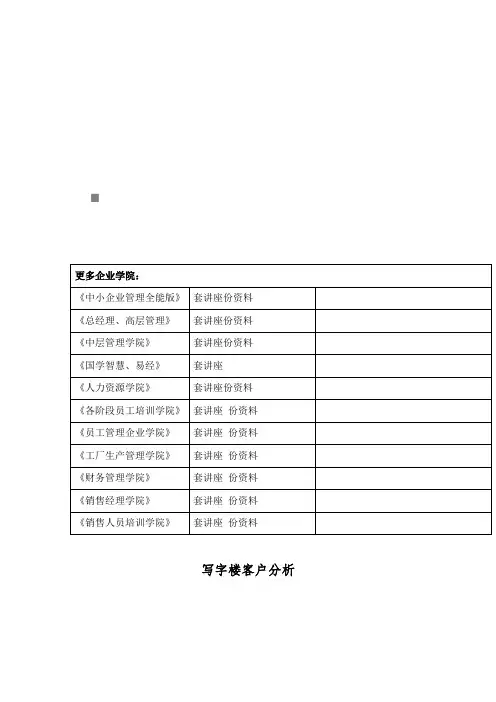 | 更多企业学院： | | |
|---|---|---|
| 《中小企业管理全能版》 | 套讲座份资料 | |
| 《总经理、高层管理》 | 套讲座份资料 | |
| 《中层管理学院》 | 套讲座份资料 | |
| 《国学智慧、易经》 | 套讲座 | |
| 《人力资源学院》 | 套讲座份资料 | |
| 《各阶段员工培训学院》 | 套讲座 份资料 | |
| 《员工管理企业学院》 | 套讲座 份资料 | |
| 《工厂生产管理学院》 | 套讲座 份资料 | |
| 《财务管理学院》 | 套讲座 份资料 | |
| 《销售经理学院》 | 套讲座 份资料 | |
| 《销售人员培训学院》 | 套讲座 份资料 | |

写字楼客户分析